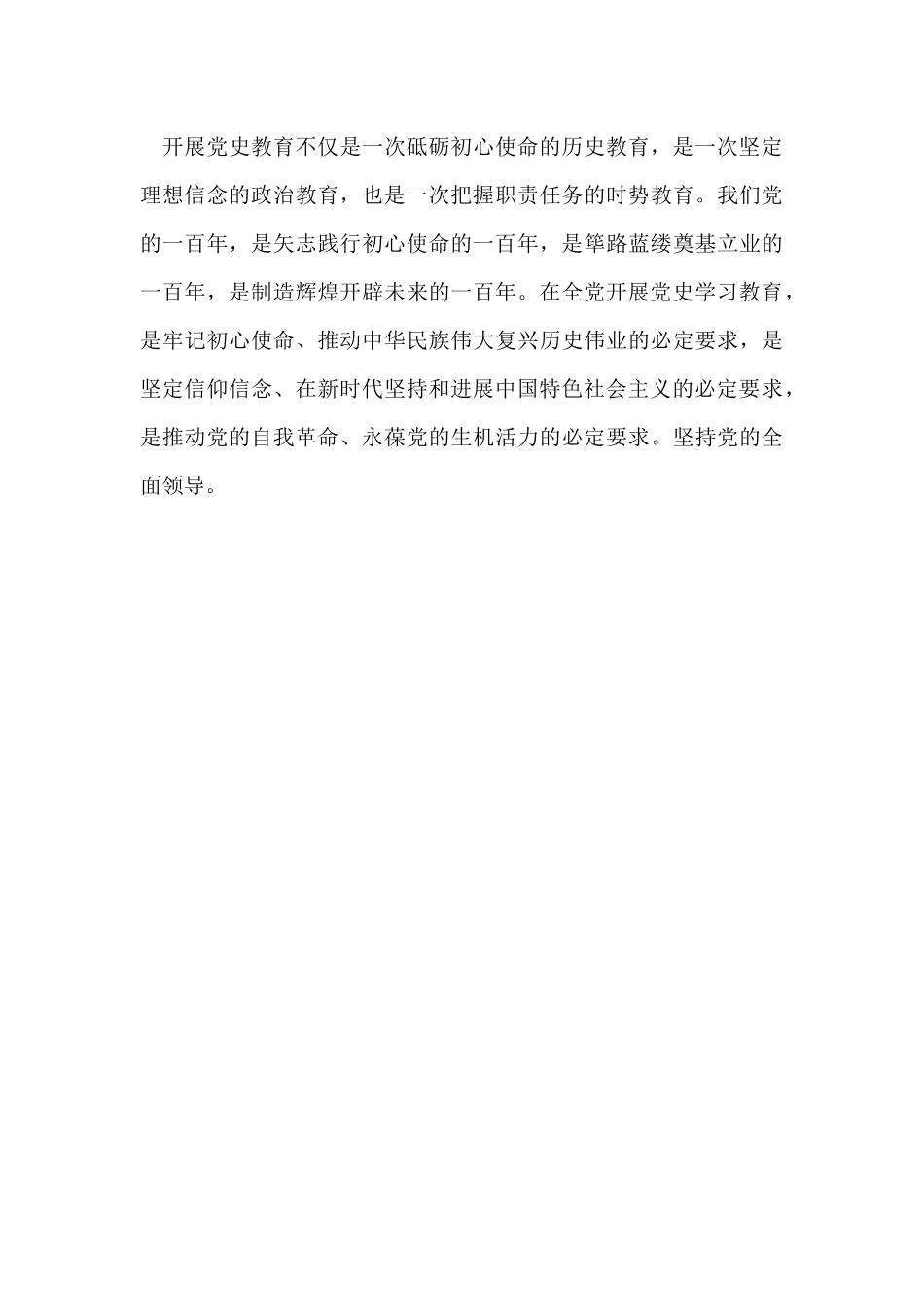 开展党史教育不仅是一次砥砺初心使命的历史教育，是一次坚定理想信念的政治教育，也是一次把握职责任务的时势教育。我们党的一百年，是矢志践行初心使命的一百年，是筚路蓝缕奠基立业的一百年，是制造辉煌开辟未来的一百年。在全党开展党史学习教育，是牢记初心使命、推动中华民族伟大复兴历史伟业的必定要求，是坚定信仰信念、在新时代坚持和进展中国特色社会主义的必定要求，是推动党的自我革命、永葆党的生机活力的必定要求。坚持党的全面领导。